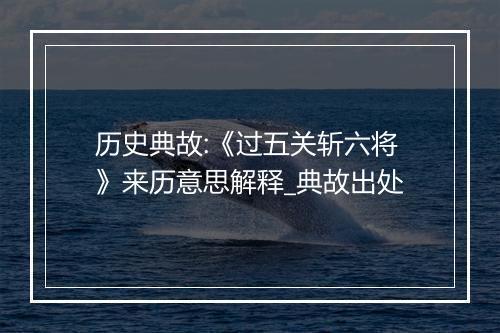 历史典故:《过五关斩六将》来历意思解释_典故出处